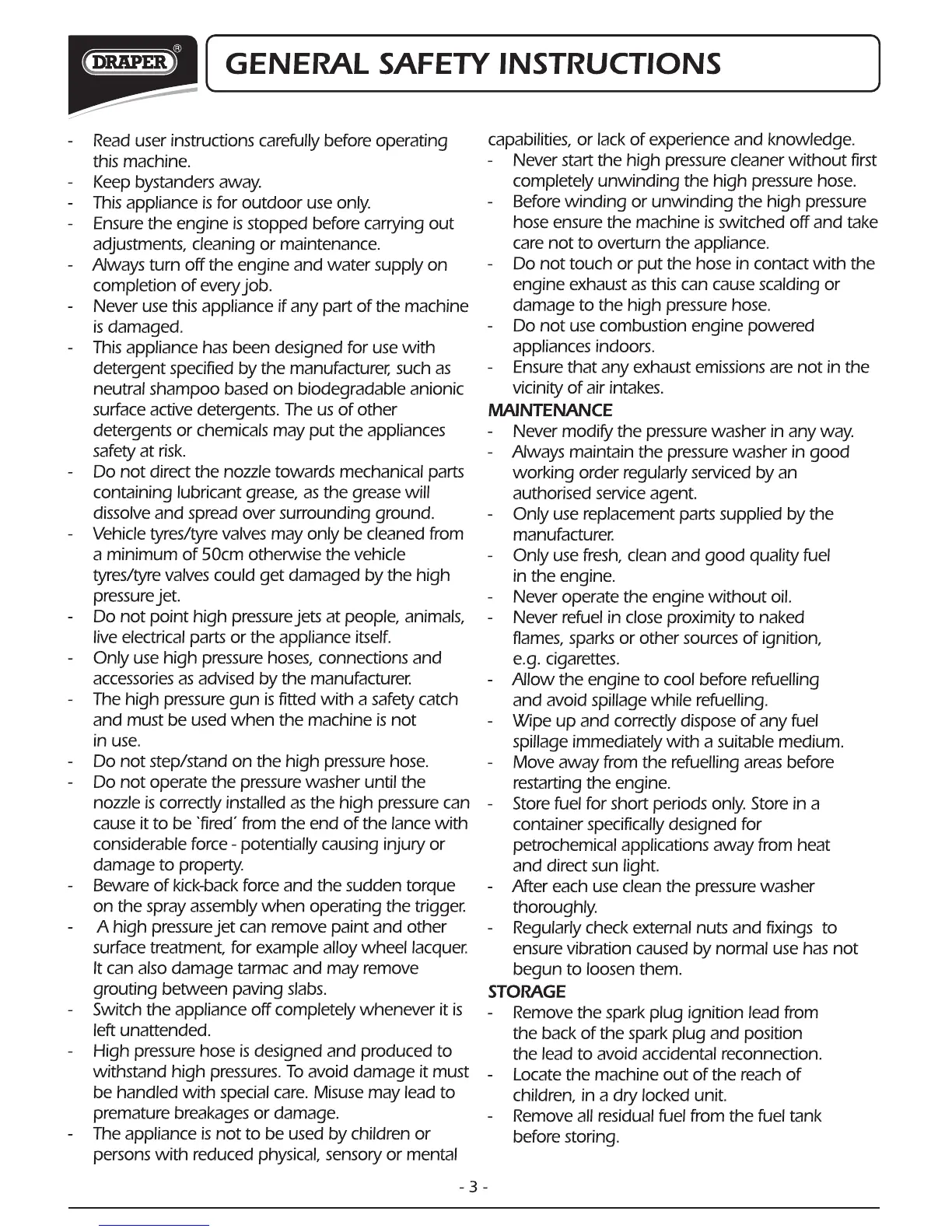 DRAPER®

GENERAL SAFETY INSTRUCTIONS

- Read user instructions carefully before operating this machine.
- Keep bystanders away.
- This appliance is for outdoor use only.
- Ensure the engine is stopped before carrying out adjustments, cleaning or maintenance.
- Always turn off the engine and water supply on completion of every job.
- Never use this appliance if any part of the machine is damaged.
- This appliance has been designed for use with detergent specified by the manufacturer, such as neutral shampoo based on biodegradable anionic surface active detergents. The us of other detergents or chemicals may put the appliances safety at risk.
- Do not direct the nozzle towards mechanical parts containing lubricant grease, as the grease will dissolve and spread over surrounding ground.
- Vehicle tyres/tyre valves may only be cleaned from a minimum of 50cm otherwise the vehicle tyres/tyre valves could get damaged by the high pressure jet.
- Do not point high pressure jets at people, animals, live electrical parts or the appliance itself.
- Only use high pressure hoses, connections and accessories as advised by the manufacturer.
- The high pressure gun is fitted with a safety catch and must be used when the machine is not in use.
- Do not step/stand on the high pressure hose.
- Do not operate the pressure washer until the nozzle is correctly installed as the high pressure can cause it to be `fired´ from the end of the lance with considerable force - potentially causing injury or damage to property.
- Beware of kick-back force and the sudden torque on the spray assembly when operating the trigger.
- A high pressure jet can remove paint and other surface treatment, for example alloy wheel lacquer. It can also damage tarmac and may remove grouting between paving slabs.
- Switch the appliance off completely whenever it is left unattended.
- High pressure hose is designed and produced to withstand high pressures. To avoid damage it must be handled with special care. Misuse may lead to premature breakages or damage.
- The appliance is not to be used by children or persons with reduced physical, sensory or mental capabilities, or lack of experience and knowledge.
- Never start the high pressure cleaner without first completely unwinding the high pressure hose.
- Before winding or unwinding the high pressure hose ensure the machine is switched off and take care not to overturn the appliance.
- Do not touch or put the hose in contact with the engine exhaust as this can cause scalding or damage to the high pressure hose.
- Do not use combustion engine powered appliances indoors.
- Ensure that any exhaust emissions are not in the vicinity of air intakes.

MAINTENANCE
- Never modify the pressure washer in any way.
- Always maintain the pressure washer in good working order regularly serviced by an authorised service agent.
- Only use replacement parts supplied by the manufacturer.
- Only use fresh, clean and good quality fuel in the engine.
- Never operate the engine without oil.
- Never refuel in close proximity to naked flames, sparks or other sources of ignition, e.g. cigarettes.
- Allow the engine to cool before refuelling and avoid spillage while refuelling.
- Wipe up and correctly dispose of any fuel spillage immediately with a suitable medium.
- Move away from the refuelling areas before restarting the engine.
- Store fuel for short periods only. Store in a container specifically designed for petrochemical applications away from heat and direct sun light.
- After each use clean the pressure washer thoroughly.
- Regularly check external nuts and fixings to ensure vibration caused by normal use has not begun to loosen them.

STORAGE
- Remove the spark plug ignition lead from the back of the spark plug and position the lead to avoid accidental reconnection.
- Locate the machine out of the reach of children, in a dry locked unit.
- Remove all residual fuel from the fuel tank before storing.

- 3 -